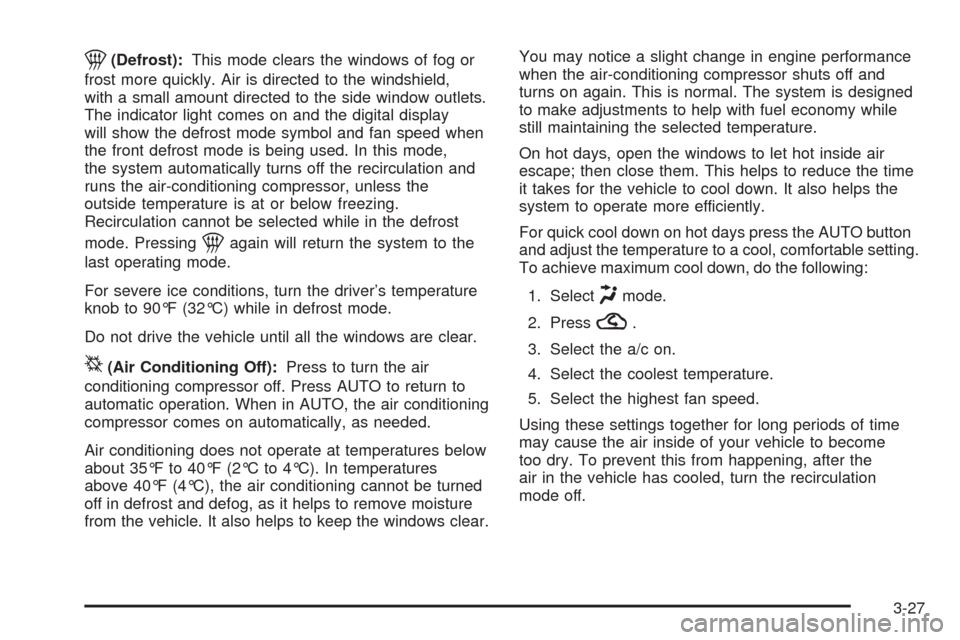 (Defrost): This mode clears the windows of fog or frost more quickly. Air is directed to the windshield, with a small amount directed to the side window outlets. The indicator light comes on and the digital display will show the defrost mode symbol and fan speed when the front defrost mode is being used. In this mode, the system automatically turns off the recirculation and runs the air-conditioning compressor, unless the outside temperature is at or below freezing. Recirculation cannot be selected while in the defrost mode. Pressing again will return the system to the last operating mode.

For severe ice conditions, turn the driver's temperature knob to 90°F (32°C) while in defrost mode.

Do not drive the vehicle until all the windows are clear.

(Air Conditioning Off): Press to turn the air conditioning compressor off. Press AUTO to return to automatic operation. When in AUTO, the air conditioning compressor comes on automatically, as needed.

Air conditioning does not operate at temperatures below about 35°F to 40°F (2°C to 4°C). In temperatures above 40°F (4°C), the air conditioning cannot be turned off in defrost and defog, as it helps to remove moisture from the vehicle. It also helps to keep the windows clear.

You may notice a slight change in engine performance when the air-conditioning compressor shuts off and turns on again. This is normal. The system is designed to make adjustments to help with fuel economy while still maintaining the selected temperature.

On hot days, open the windows to let hot inside air escape; then close them. This helps to reduce the time it takes for the vehicle to cool down. It also helps the system to operate more efficiently.

For quick cool down on hot days press the AUTO button and adjust the temperature to a cool, comfortable setting. To achieve maximum cool down, do the following:

1. Select mode.

2. Press .

3. Select the a/c on.

4. Select the coolest temperature.

5. Select the highest fan speed.

Using these settings together for long periods of time may cause the air inside of your vehicle to become too dry. To prevent this from happening, after the air in the vehicle has cooled, turn the recirculation mode off.

3-27

carmanualsonline.info